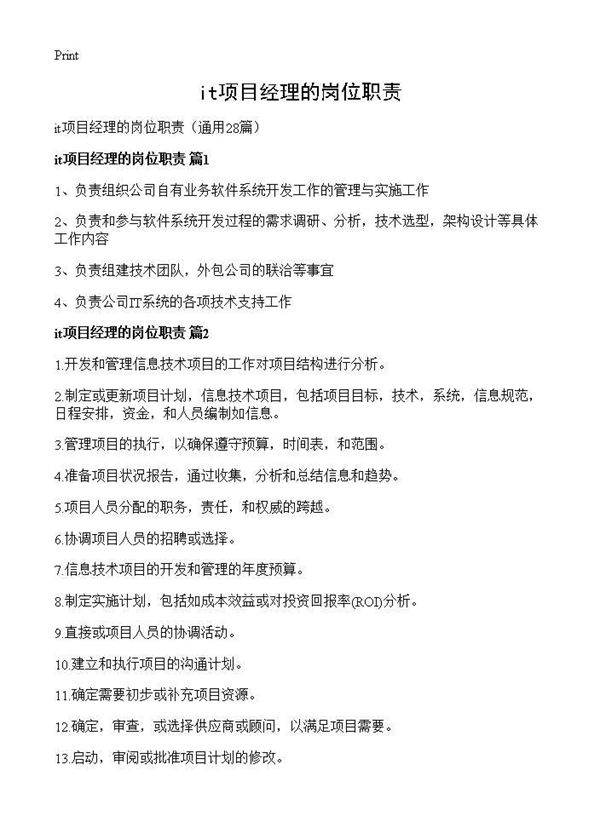 Print

it项目经理的岗位职责

it项目经理的岗位职责（通用28篇）

it项目经理的岗位职责 篇1

1、负责组织公司自有业务软件系统开发工作的管理与实施工作

2、负责和参与软件系统开发过程的需求调研、分析，技术选型，架构设计等具体工作内容

3、负责组建技术团队，外包公司的联洽等事宜

4、负责公司IT系统的各项技术支持工作

it项目经理的岗位职责 篇2

1.开发和管理信息技术项目的工作对项目结构进行分析。

2.制定或更新项目计划，信息技术项目，包括项目目标，技术，系统，信息规范，日程安排，资金，和人员编制如信息。

3.管理项目的执行，以确保遵守预算，时间表，和范围。

4.准备项目状况报告，通过收集，分析和总结信息和趋势。

5.项目人员分配的职务，责任，和权威的跨越。

6.协调项目人员的招聘或选择。

7.信息技术项目的开发和管理的年度预算。

8.制定实施计划，包括如成本效益或对投资回报率(ROI)分析。

9.直接或项目人员的协调活动。

10.建立和执行项目的沟通计划。

11.确定需要初步或补充项目资源。

12.确定，审查，或选择供应商或顾问，以满足项目需要。

13.启动，审阅或批准项目计划的修改。